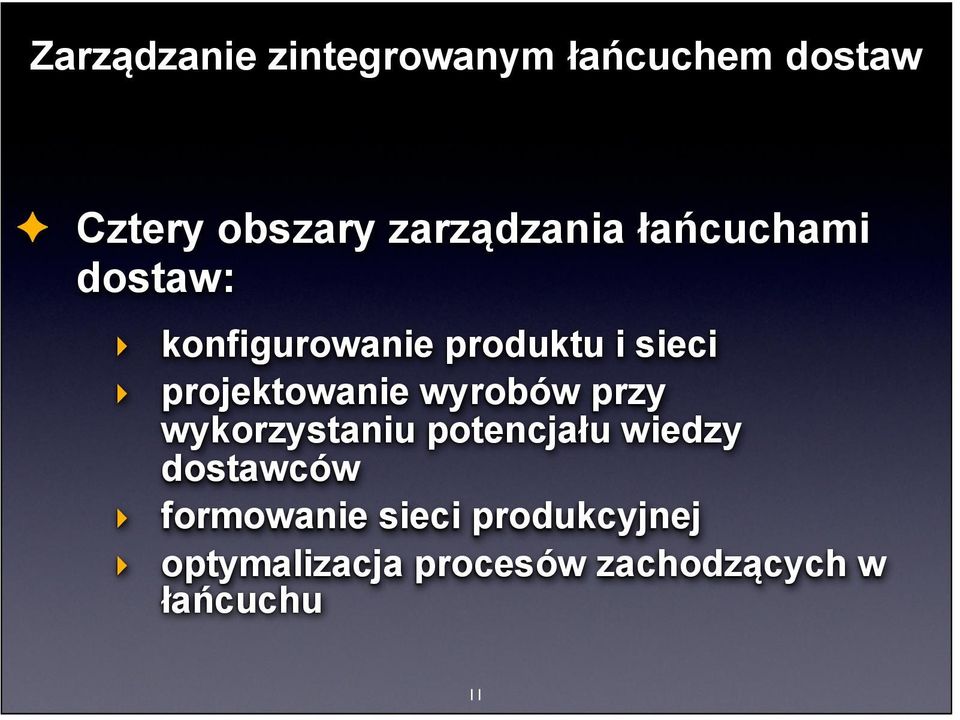 Zarządzanie zintegrowanym łańcuchem dostaw

Cztery obszary zarządzania łańcuchami dostaw:

konfigurowanie produktu i sieci

projektowanie wyrobów przy wykorzystaniu potencjału wiedzy dostawców

formowanie sieci produkcyjnej

optymalizacja procesów zachodzących w łańcuchu

11